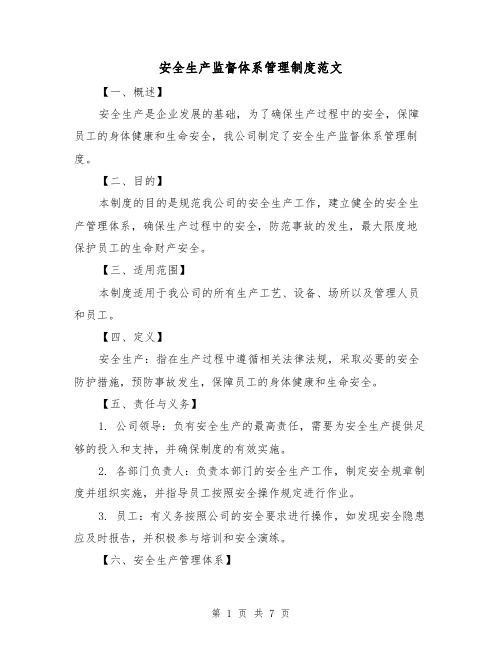 安全生产监督体系管理制度范文

【一、概述】

安全生产是企业发展的基础，为了确保生产过程中的安全，保障员工的身体健康和生命安全，我公司制定了安全生产监督体系管理制度。

【二、目的】

本制度的目的是规范我公司的安全生产工作，建立健全的安全生产管理体系，确保生产过程中的安全，防范事故的发生，最大限度地保护员工的生命财产安全。

【三、适用范围】

本制度适用于我公司的所有生产工艺、设备、场所以及管理人员和员工。

【四、定义】

安全生产：指在生产过程中遵循相关法律法规，采取必要的安全防护措施，预防事故发生，保障员工的身体健康和生命安全。

【五、责任与义务】

1. 公司领导：负有安全生产的最高责任，需要为安全生产提供足够的投入和支持，并确保制度的有效实施。

2. 各部门负责人：负责本部门的安全生产工作，制定安全规章制度并组织实施，并指导员工按照安全操作规定进行作业。

3. 员工：有义务按照公司的安全要求进行操作，如发现安全隐患应及时报告，并积极参与培训和安全演练。

【六、安全生产管理体系】

第 1 页 共 7 页